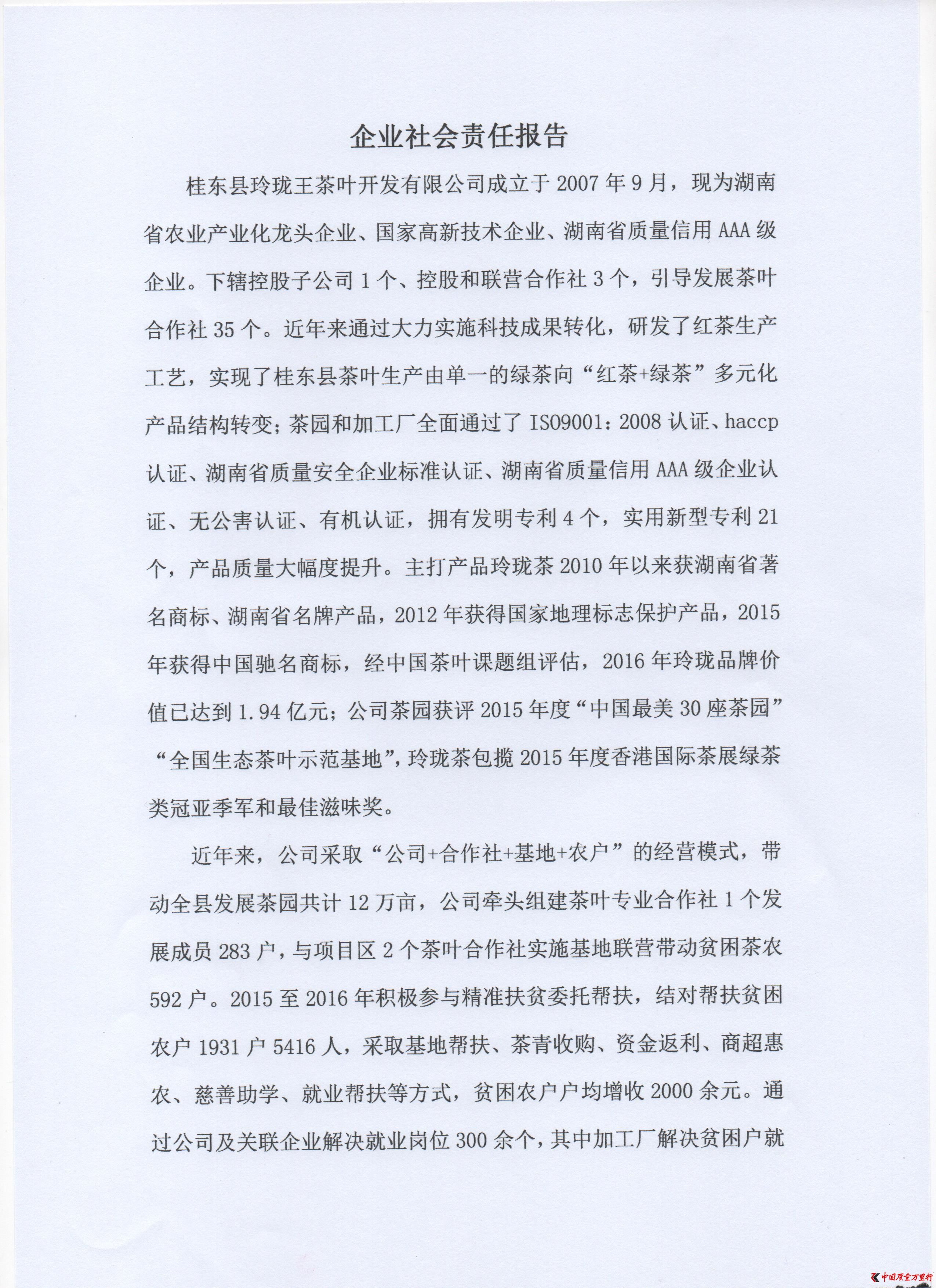 企业社会责任报告

桂东县玲珑王茶叶开发有限公司成立于 2007 年 9 月，现为湖南省农业产业化龙头企业、国家高新技术企业、湖南省质量信用 AAA 级企业。下辖控股子公司 1 个、控股和联营合作社 3 个，引导发展茶叶合作社 35 个。近年来通过大力实施科技成果转化，研发了红茶生产工艺，实现了桂东县茶叶生产由单一的绿茶向“红茶+绿茶”多元化产品结构转变；茶园和加工厂全面通过了 ISO9001：2008 认证、haccp 认证、湖南省质量安全企业标准认证、湖南省质量信用 AAA 级企业认证、无公害认证、有机认证，拥有发明专利 4 个，实用新型专利 21 个，产品质量大幅度提升。主打产品玲珑茶 2010 年以来获湖南省著名商标、湖南省名牌产品，2012 年获得国家地理标志保护产品，2015 年获得中国驰名商标，经中国茶叶课题组评估，2016 年玲珑品牌价值已达到 1.94 亿元；公司茶园获评 2015 年度“中国最美 30 座茶园”“全国生态茶叶示范基地”，玲珑茶包揽 2015 年度香港国际茶展绿茶类冠亚季军和最佳滋味奖。

近年来，公司采取“公司+合作社+基地+农户”的经营模式，带动全县发展茶园共计 12 万亩，公司牵头组建茶叶专业合作社 1 个发展成员 283 户，与项目区 2 个茶叶合作社实施基地联营带动贫困茶农 592 户。2015 至 2016 年积极参与精准扶贫委托帮扶，结对帮扶贫困农户 1931 户 5416 人，采取基地帮扶、茶青收购、资金返利、商超惠农、慈善助学、就业帮扶等方式，贫困农户户均增收 2000 余元。通过公司及关联企业解决就业岗位 300 余个，其中加工厂解决贫困户就

中国质量万里行